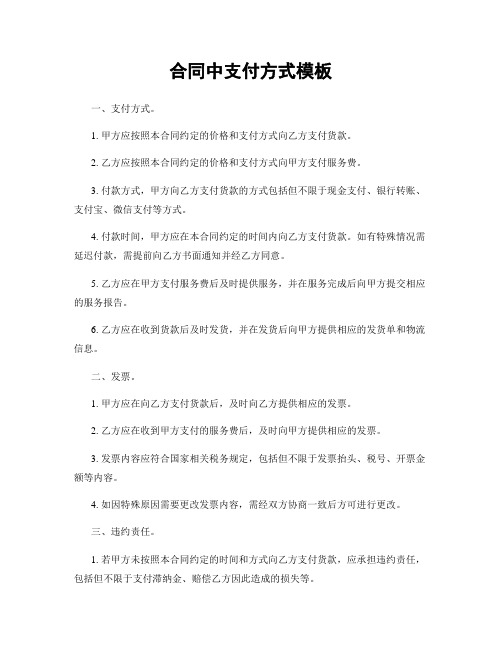 合同中支付方式模板

一、支付方式。

1. 甲方应按照本合同约定的价格和支付方式向乙方支付货款。

2. 乙方应按照本合同约定的价格和支付方式向甲方支付服务费。

3. 付款方式，甲方向乙方支付货款的方式包括但不限于现金支付、银行转账、支付宝、微信支付等方式。

4. 付款时间，甲方应在本合同约定的时间内向乙方支付货款。如有特殊情况需延迟付款，需提前向乙方书面通知并经乙方同意。

5. 乙方应在甲方支付服务费后及时提供服务，并在服务完成后向甲方提交相应的服务报告。

6. 乙方应在收到货款后及时发货，并在发货后向甲方提供相应的发货单和物流信息。

二、发票。

1. 甲方应在向乙方支付货款后，及时向乙方提供相应的发票。

2. 乙方应在收到甲方支付的服务费后，及时向甲方提供相应的发票。

3. 发票内容应符合国家相关税务规定，包括但不限于发票抬头、税号、开票金额等内容。

4. 如因特殊原因需要更改发票内容，需经双方协商一致后方可进行更改。

三、违约责任。

1. 若甲方未按照本合同约定的时间和方式向乙方支付货款，应承担违约责任，包括但不限于支付滞纳金、赔偿乙方因此造成的损失等。